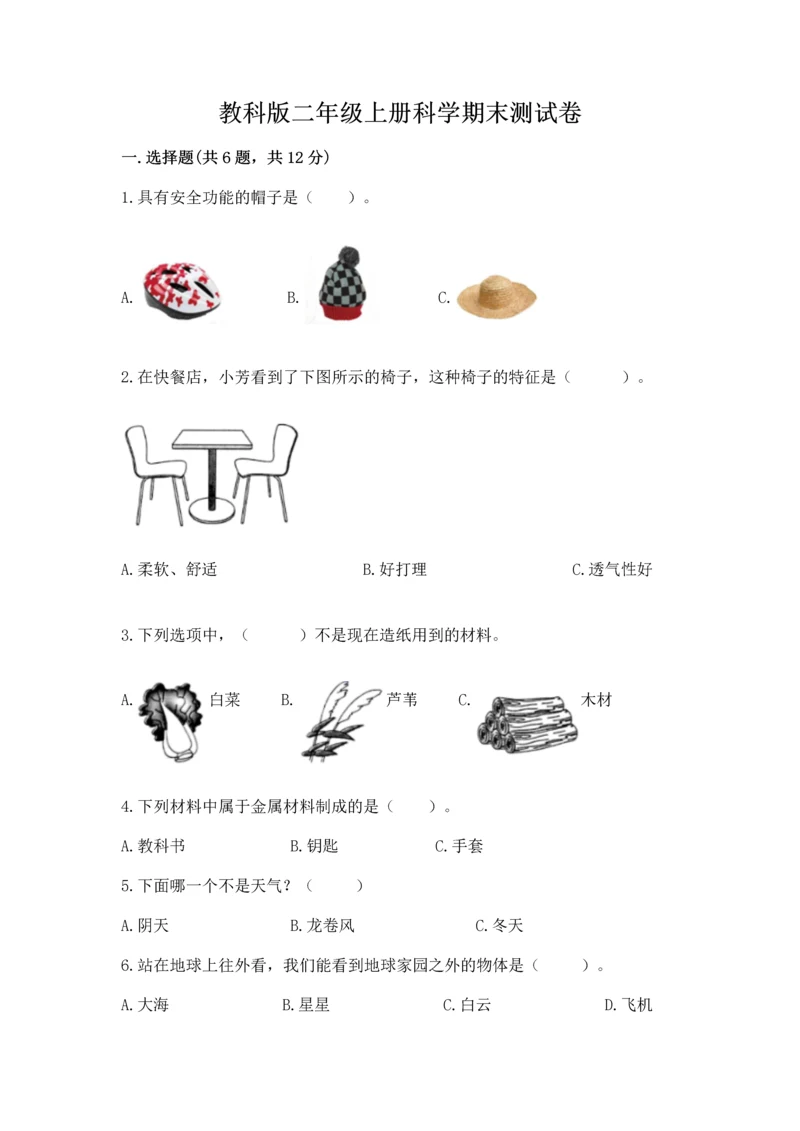 教科版二年级上册科学期末测试卷

一.选择题(共6题，共12分)

1.具有安全功能的帽子是（　　）。

A.　　B.　　C.

2.在快餐店，小芳看到了下图所示的椅子，这种椅子的特征是（　　　）。

A.柔软、舒适　　B.好打理　　C.透气性好

3.下列选项中，（　　　）不是现在造纸用到的材料。

A.　白菜　B.　芦苇　C.　木材

4.下列材料中属于金属材料制成的是（　　）。

A.教科书　　B.钥匙　　C.手套

5.下面哪一个不是天气？（　　　）

A.阴天　　B.龙卷风　　C.冬天

6.站在地球上往外看，我们能看到地球家园之外的物体是（　　）。

A.大海　　B.星星　　C.白云　　D.飞机